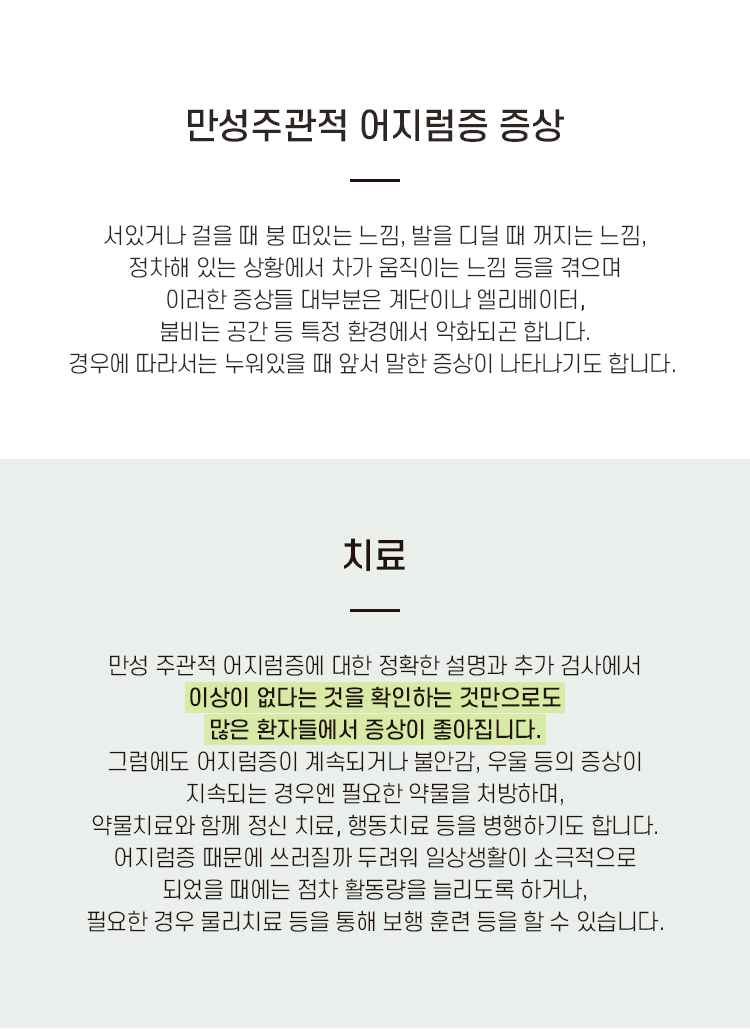 만성주관적 어지럼증 증상

서있거나 걸을 때 붕 떠있는 느낌, 발을 디딜 때 꺼지는 느낌, 정차해 있는 상황에서 차가 움직이는 느낌 등을 겪으며 이러한 증상들 대부분은 계단이나 엘리베이터, 붐비는 공간 등 특정 환경에서 악화되곤 합니다. 경우에 따라서는 누워있을 때 앞서 말한 증상이 나타나기도 합니다.

치료

만성 주관적 어지럼증에 대한 정확한 설명과 추가 검사에서 이상이 없다는 것을 확인하는 것만으로도 많은 환자들에서 증상이 좋아집니다. 그럼에도 어지럼증이 계속되거나 불안감, 우울 등의 증상이 지속되는 경우엔 필요한 약물을 처방하며, 약물치료와 함께 정신 치료, 행동치료 등을 병행하기도 합니다. 어지럼증 때문에 쓰러질까 두려워 일상생활이 소극적으로 되었을 때에는 점차 활동량을 늘리도록 하거나, 필요한 경우 물리치료 등을 통해 보행 훈련 등을 할 수 있습니다.